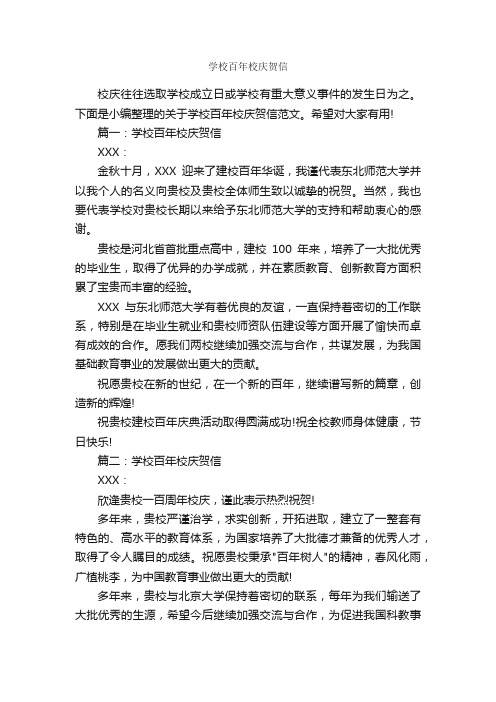 学校百年校庆贺信

校庆往往选取学校成立日或学校有重大意义事件的发生日为之。下面是小编整理的关于学校百年校庆贺信范文。希望对大家有用!

篇一：学校百年校庆贺信

XXX：

金秋十月，XXX 迎来了建校百年华诞，我谨代表东北师范大学并以我个人的名义向贵校及贵校全体师生致以诚挚的祝贺。当然，我也要代表学校对贵校长期以来给予东北师范大学的支持和帮助衷心的感谢。

贵校是河北省首批重点高中，建校 100 年来，培养了一大批优秀的毕业生，取得了优异的办学成就，并在素质教育、创新教育方面积累了宝贵而丰富的经验。

XXX 与东北师范大学有着优良的友谊，一直保持着密切的工作联系，特别是在毕业生就业和贵校师资队伍建设等方面开展了愉快而卓有成效的合作。愿我们两校继续加强交流与合作，共谋发展，为我国基础教育事业的发展做出更大的贡献。

祝愿贵校在新的世纪，在一个新的百年，继续谱写新的篇章，创造新的辉煌!

祝贵校建校百年庆典活动取得圆满成功!祝全校教师身体健康，节日快乐!

篇二：学校百年校庆贺信

XXX：

欣逢贵校一百周年校庆，谨此表示热烈祝贺!

多年来，贵校严谨治学，求实创新，开拓进取，建立了一整套有特色的、高水平的教育体系，为国家培养了大批德才兼备的优秀人才，取得了令人瞩目的成绩。祝愿贵校秉承"百年树人"的精神，春风化雨，广植桃李，为中国教育事业做出更大的贡献!

多年来，贵校与北京大学保持着密切的联系，每年为我们输送了大批优秀的生源，希望今后继续加强交流与合作，为促进我国科教事